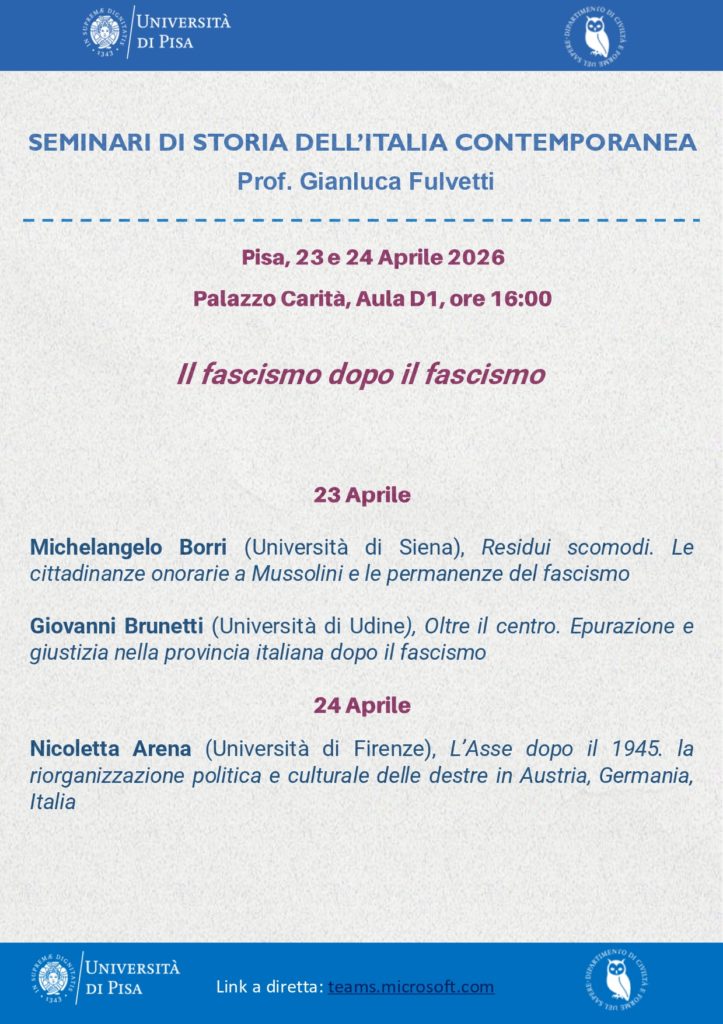 UNIVERSITÀ DI PISA

SEMINARI DI STORIA DELL'ITALIA CONTEMPORANEA
Prof. Gianluca Fulvetti

Pisa, 23 e 24 Aprile 2026
Palazzo Carità, Aula D1, ore 16:00

Il fascismo dopo il fascismo

23 Aprile

Michelangelo Borri (Università di Siena), Residui scomodi. Le cittadinanze onorarie a Mussolini e le permanenze del fascismo

Giovanni Brunetti (Università di Udine), Oltre il centro. Epurazione e giustizia nella provincia italiana dopo il fascismo

24 Aprile

Nicoletta Arena (Università di Firenze), L'Asse dopo il 1945. la riorganizzazione politica e culturale delle destre in Austria, Germania, Italia

UNIVERSITÀ DI PISA

Link a diretta: teams.microsoft.com